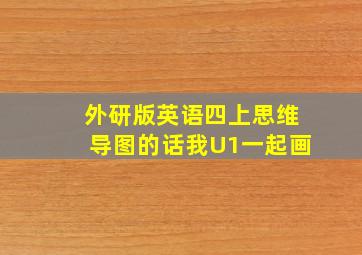 外研版英语四上思维导图的话我U1一起画